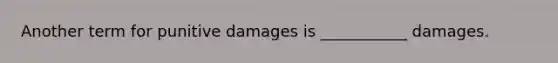 Another term for punitive damages is ___________ damages.